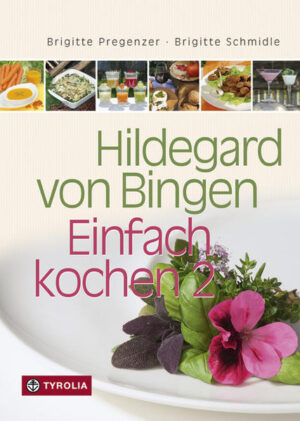 Brigitte Pregenzer · Brigitte Schmidle

Hildegard von Bingen

Einfach kochen 2

TYROLIA